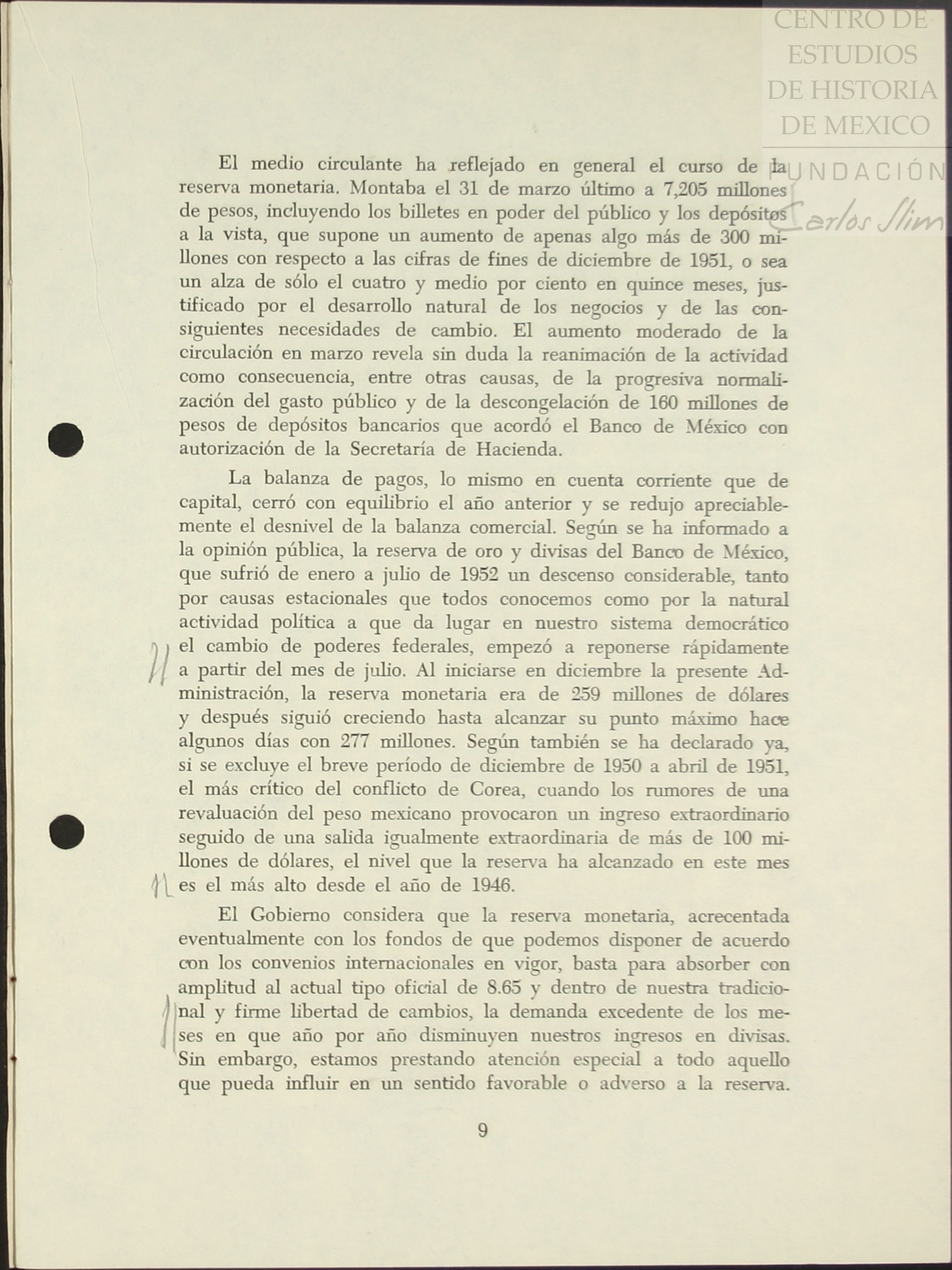 CENTRO DE ESTUDIOS DE HISTORIA DE MEXICO

FUNDACIÓN Carlos Slim

El medio circulante ha reflejado en general el curso de la reserva monetaria. Montaba el 31 de marzo último a 7,205 millones de pesos, incluyendo los billetes en poder del público y los depósitos a la vista, que supone un aumento de apenas algo más de 300 millones con respecto a las cifras de fines de diciembre de 1951, o sea un alza de sólo el cuatro y medio por ciento en quince meses, justificado por el desarrollo natural de los negocios y de las consiguientes necesidades de cambio. El aumento moderado de la circulación en marzo revela sin duda la reanimación de la actividad como consecuencia, entre otras causas, de la progresiva normalización del gasto público y de la descongelación de 160 millones de pesos de depósitos bancarios que acordó el Banco de México con autorización de la Secretaría de Hacienda.

La balanza de pagos, lo mismo en cuenta corriente que de capital, cerró con equilibrio el año anterior y se redujo apreciablemente el desnivel de la balanza comercial. Según se ha informado a la opinión pública, la reserva de oro y divisas del Banco de México, que sufrió de enero a julio de 1952 un descenso considerable, tanto por causas estacionales que todos conocemos como por la natural actividad política a que da lugar en nuestro sistema democrático el cambio de poderes federales, empezó a reponerse rápidamente a partir del mes de julio. Al iniciarse en diciembre la presente Administración, la reserva monetaria era de 259 millones de dólares y después siguió creciendo hasta alcanzar su punto máximo hace algunos días con 277 millones. Según también se ha declarado ya, si se excluye el breve período de diciembre de 1950 a abril de 1951, el más crítico del conflicto de Corea, cuando los rumores de una revaluación del peso mexicano provocaron un ingreso extraordinario seguido de una salida igualmente extraordinaria de más de 100 millones de dólares, el nivel que la reserva ha alcanzado en este mes es el más alto desde el año de 1946.

El Gobierno considera que la reserva monetaria, acrecentada eventualmente con los fondos de que podemos disponer de acuerdo con los convenios internacionales en vigor, basta para absorber con amplitud al actual tipo oficial de 8.65 y dentro de nuestra tradicional y firme libertad de cambios, la demanda excedente de los meses en que año por año disminuyen nuestros ingresos en divisas. Sin embargo, estamos prestando atención especial a todo aquello que pueda influir en un sentido favorable o adverso a la reserva.

9